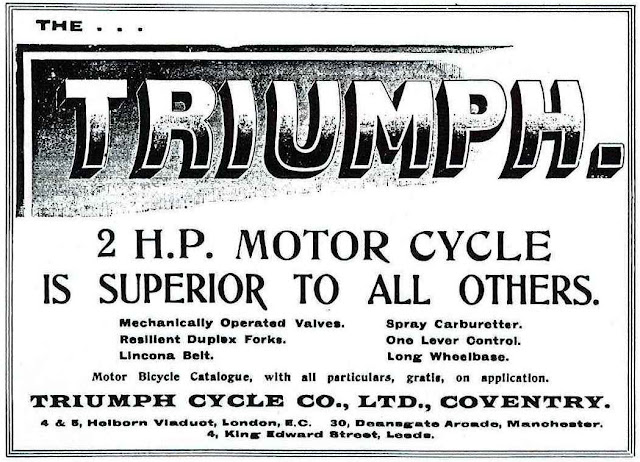 THE . . .

TRIUMPH.

2 H.P. MOTOR CYCLE
IS SUPERIOR TO ALL OTHERS.

Mechanically Operated Valves.
Resilient Duplex Forks.
Lincona Belt.

Spray Carburetter.
One Lever Control.
Long Wheelbase.

Motor Bicycle Catalogue, with all particulars, gratis, on application.

TRIUMPH CYCLE CO., LTD., COVENTRY.

4 & 5, Holborn Viaduct, London, E.C. 30, Deansgate Arcade, Manchester.
4, King Edward Street, Leeds.